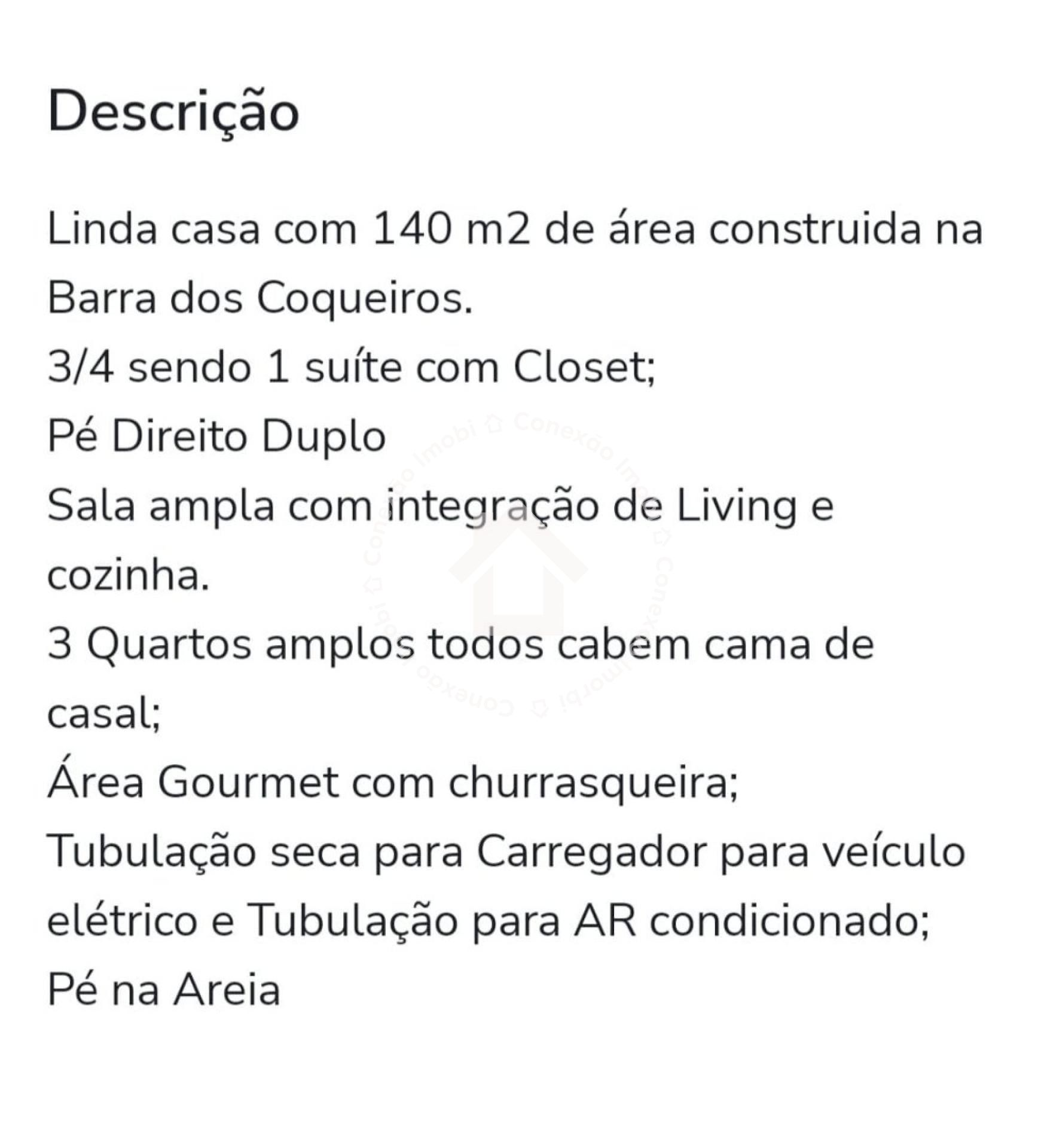 Descrição

Linda casa com 140 m2 de área construida na Barra dos Coqueiros.
3/4 sendo 1 suíte com Closet;
Pé Direito Duplo
Sala ampla com integração de Living e cozinha.
3 Quartos amplos todos cabem cama de casal;
Área Gourmet com churrasqueira;
Tubulação seca para Carregador para veículo elétrico e Tubulação para AR condicionado;
Pé na Areia

Conexão Imobi Conexão Imobi Conexão Imobi Conexão Imobi